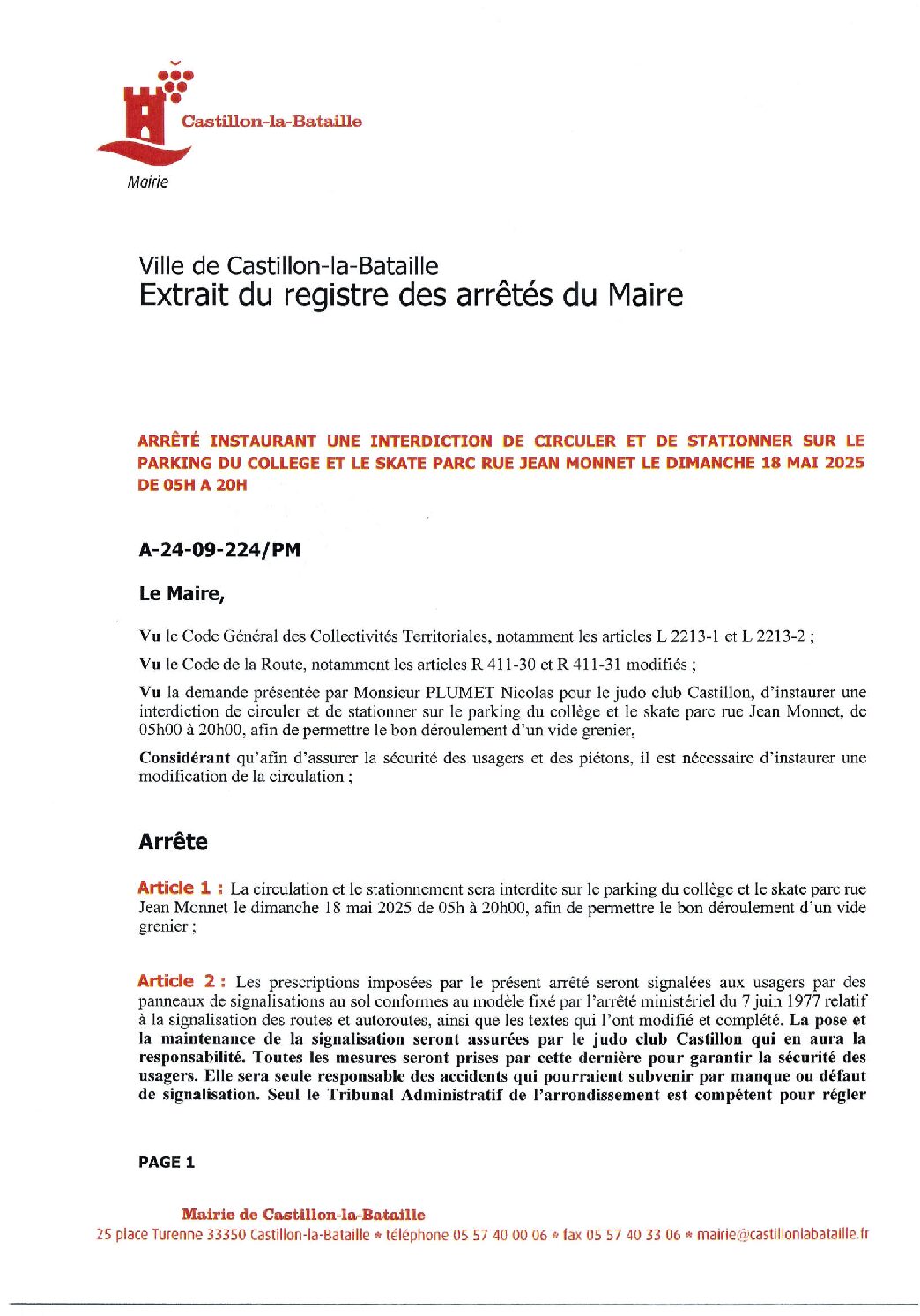 Castillon-la-Bataille

Mairie

Ville de Castillon-la-Bataille
Extrait du registre des arrêtés du Maire

ARRÊTÉ INSTAURANT UNE INTERDICTION DE CIRCULER ET DE STATIONNER SUR LE PARKING DU COLLEGE ET LE SKATE PARC RUE JEAN MONNET LE DIMANCHE 18 MAI 2025 DE 05H A 20H

A-24-09-224/PM

Le Maire,

Vu le Code Général des Collectivités Territoriales, notamment les articles L 2213-1 et L 2213-2 ;

Vu le Code de la Route, notamment les articles R 411-30 et R 411-31 modifiés ;

Vu la demande présentée par Monsieur PLUMET Nicolas pour le judo club Castillon, d'instaurer une interdiction de circuler et de stationner sur le parking du collège et le skate parc rue Jean Monnet, de 05h00 à 20h00, afin de permettre le bon déroulement d'un vide grenier,

Considérant qu'afin d'assurer la sécurité des usagers et des piétons, il est nécessaire d'instaurer une modification de la circulation ;

Arrête

Article 1 : La circulation et le stationnement sera interdite sur le parking du collège et le skate parc rue Jean Monnet le dimanche 18 mai 2025 de 05h à 20h00, afin de permettre le bon déroulement d'un vide grenier ;

Article 2 : Les prescriptions imposées par le présent arrêté seront signalées aux usagers par des panneaux de signalisations au sol conformes au modèle fixé par l'arrêté ministériel du 7 juin 1977 relatif à la signalisation des routes et autoroutes, ainsi que les textes qui l'ont modifié et complété. La pose et la maintenance de la signalisation seront assurées par le judo club Castillon qui en aura la responsabilité. Toutes les mesures seront prises par cette dernière pour garantir la sécurité des usagers. Elle sera seule responsable des accidents qui pourraient subvenir par manque ou défaut de signalisation. Seul le Tribunal Administratif de l'arrondissement est compétent pour régler

PAGE 1

Mairie de Castillon-la-Bataille
25 place Turenne 33350 Castillon-la-Bataille * téléphone 05 57 40 00 06 * fax 05 57 40 33 06 * mairie@castillonlabataille.fr